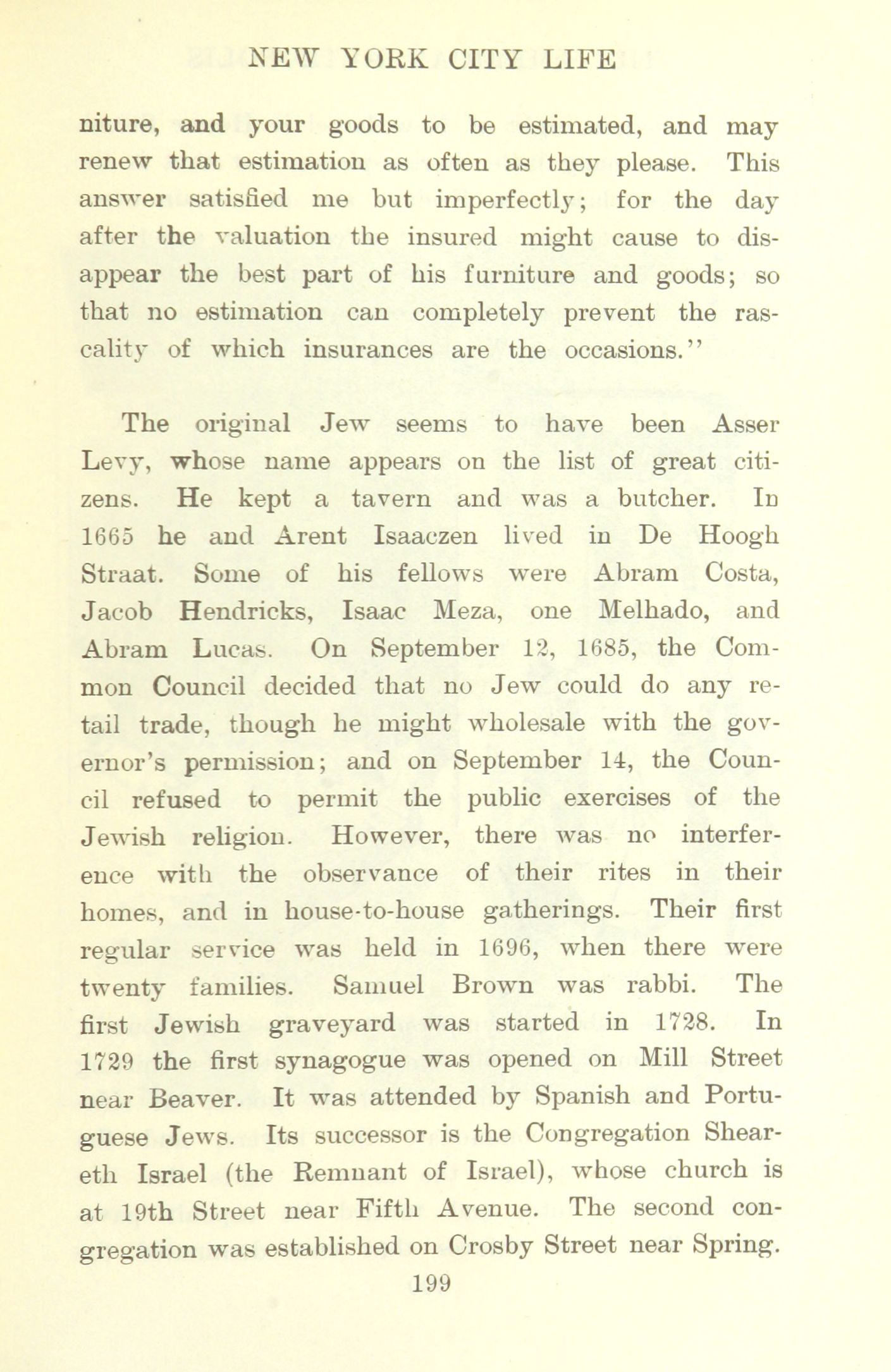 NEW YORK CITY LIFE

niture, and your goods to be estimated, and may renew that estimation as often as they please. This answer satisfied me but imperfectly; for the day after the valuation the insured might cause to disappear the best part of his furniture and goods; so that no estimation can completely prevent the rascality of which insurances are the occasions."

The original Jew seems to have been Asser Levy, whose name appears on the list of great citizens. He kept a tavern and was a butcher. In 1665 he and Arent Isaaczen lived in De Hoogh Straat. Some of his fellows were Abram Costa, Jacob Hendricks, Isaac Meza, one Melhado, and Abram Lucas. On September 12, 1685, the Common Council decided that no Jew could do any retail trade, though he might wholesale with the governor's permission; and on September 14, the Council refused to permit the public exercises of the Jewish religion. However, there was no interference with the observance of their rites in their homes, and in house-to-house gatherings. Their first regular service was held in 1696, when there were twenty families. Samuel Brown was rabbi. The first Jewish graveyard was started in 1728. In 1729 the first synagogue was opened on Mill Street near Beaver. It was attended by Spanish and Portuguese Jews. Its successor is the Congregation Sheareth Israel (the Remnant of Israel), whose church is at 19th Street near Fifth Avenue. The second congregation was established on Crosby Street near Spring.

199